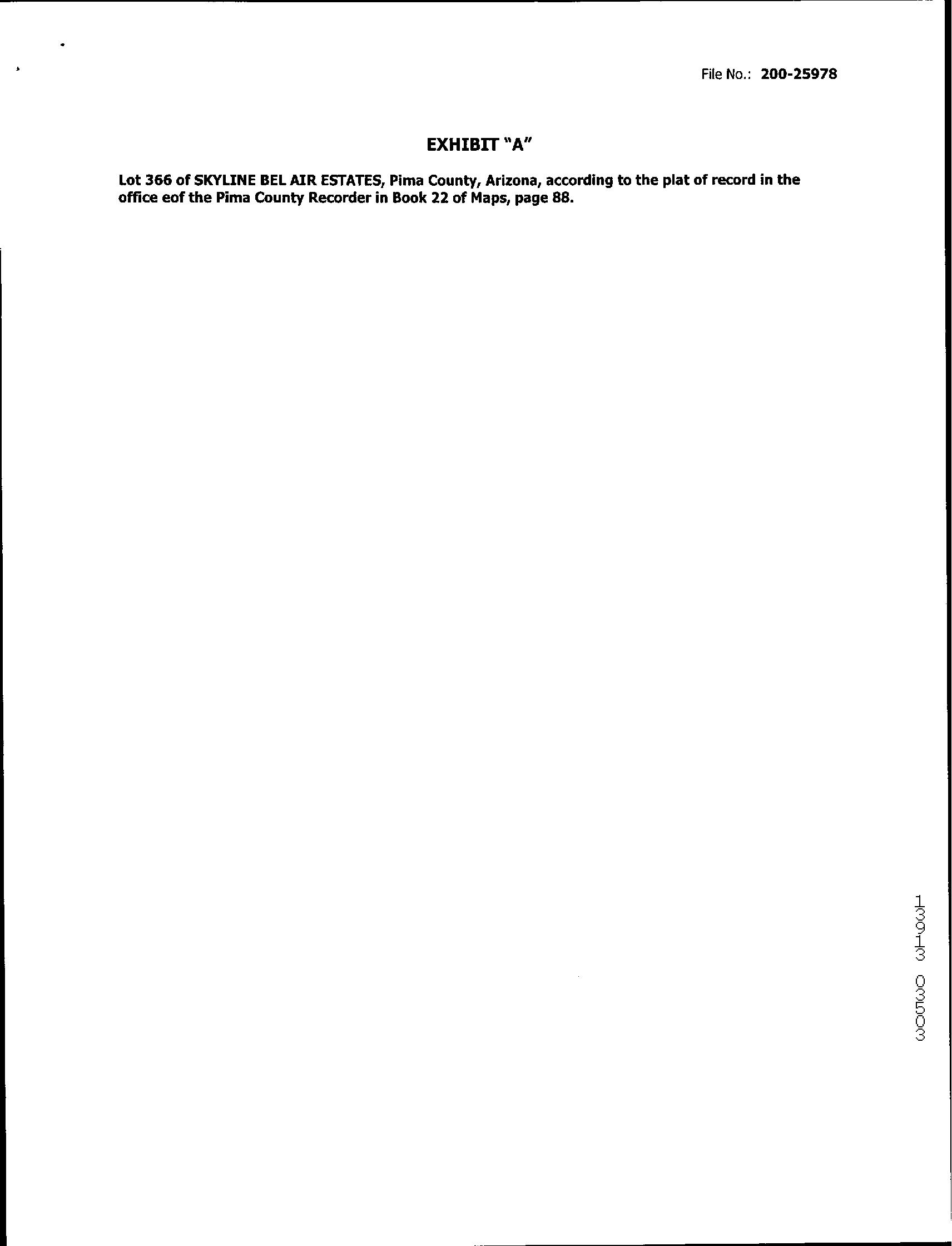 File No.: 200-25978

EXHIBIT "A"

Lot 366 of SKYLINE BEL AIR ESTATES, Pima County, Arizona, according to the plat of record in the office eof the Pima County Recorder in Book 22 of Maps, page 88.

13913 03503